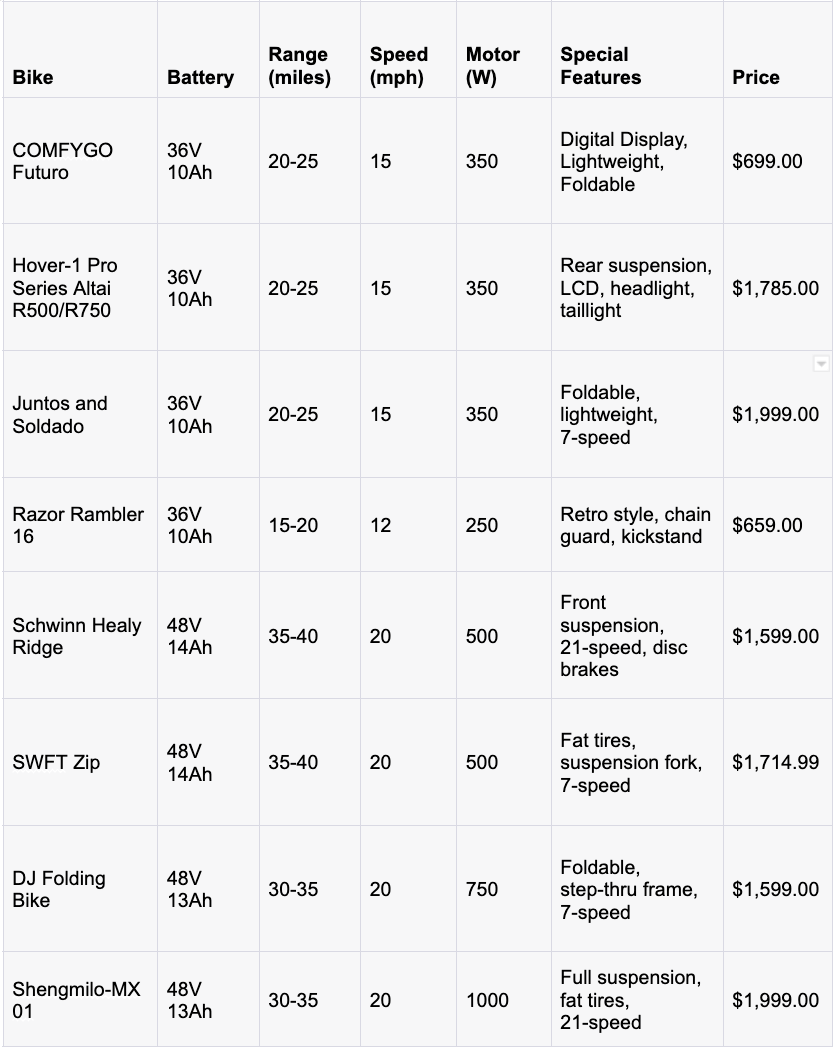 | Bike | Battery | Range (miles) | Speed (mph) | Motor (W) | Special Features | Price |
|---|---|---|---|---|---|---|
| COMFYGO Futuro | 36V 10Ah | 20-25 | 15 | 350 | Digital Display, Lightweight, Foldable | \$699.00 |
| Hover-1 Pro Series Altai R500/R750 | 36V 10Ah | 20-25 | 15 | 350 | Rear suspension, LCD, headlight, taillight | \$1,785.00 |
| Juntos and Soldado | 36V 10Ah | 20-25 | 15 | 350 | Foldable, lightweight, 7-speed | \$1,999.00 |
| Razor Rambler 16 | 36V 10Ah | 15-20 | 12 | 250 | Retro style, chain guard, kickstand | \$659.00 |
| Schwinn Healy Ridge | 48V 14Ah | 35-40 | 20 | 500 | Front suspension, 21-speed, disc brakes | \$1,599.00 |
| SWFT Zip | 48V 14Ah | 35-40 | 20 | 500 | Fat tires, suspension fork, 7-speed | \$1,714.99 |
| DJ Folding Bike | 48V 13Ah | 30-35 | 20 | 750 | Foldable, step-thru frame, 7-speed | \$1,599.00 |
| Shengmilo-MX 01 | 48V 13Ah | 30-35 | 20 | 1000 | Full suspension, fat tires, 21-speed | \$1,999.00 |